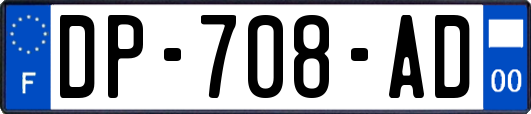 F

DP-708-AD

00